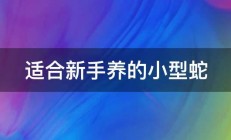 适合新手养的小型蛇